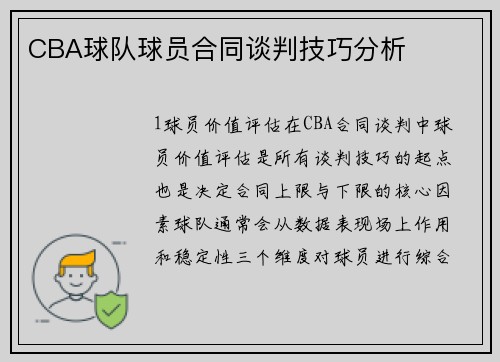 CBA球队球员合同谈判技巧分析

1球员价值评估在CBA合同谈判中球员价值评估是所有谈判技巧的起点也是决定合同上限与下限的核心因素球队通常会从数据表现场上作用和稳定性三个维度对球员进行综合